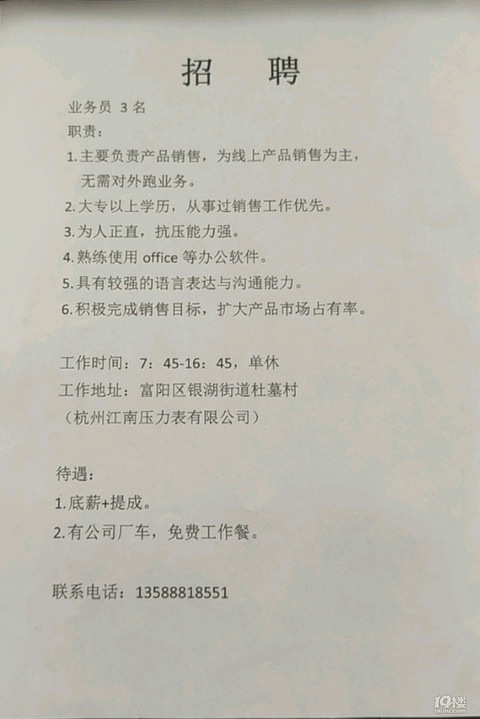 招　聘

业务员 3 名

职责：

1.主要负责产品销售，为线上产品销售为主，无需对外跑业务。

2.大专以上学历，从事过销售工作优先。

3.为人正直，抗压能力强。

4.熟练使用 office 等办公软件。

5.具有较强的语言表达与沟通能力。

6.积极完成销售目标，扩大产品市场占有率。

工作时间：7：45-16：45，单休

工作地址：富阳区银湖街道杜墓村

（杭州江南压力表有限公司）

待遇：

1.底薪+提成。

2.有公司厂车，免费工作餐。

联系电话：13588818551

19楼